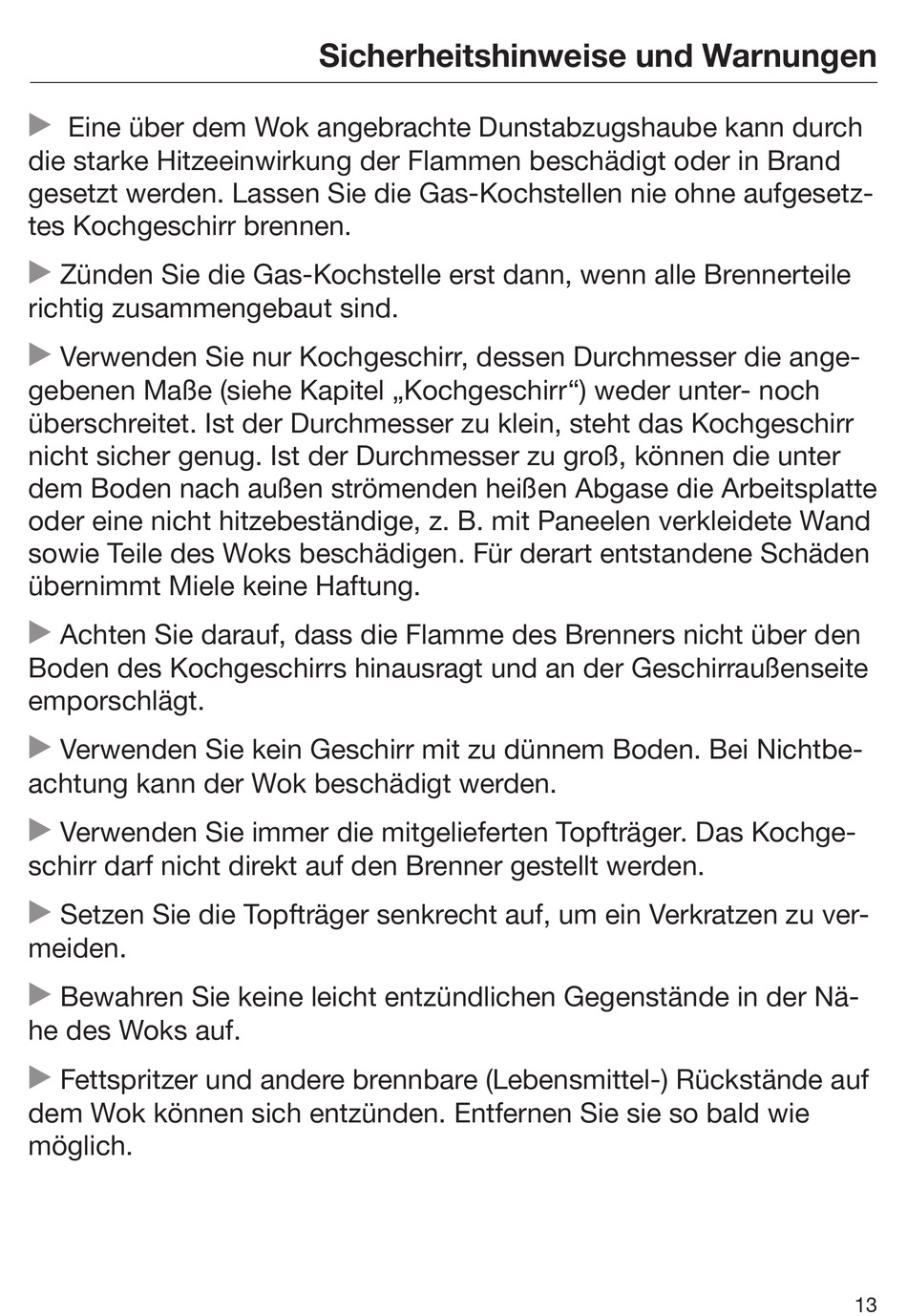 Sicherheitshinweise und Warnungen

▶ Eine über dem Wok angebrachte Dunstabzugshaube kann durch die starke Hitzeeinwirkung der Flammen beschädigt oder in Brand gesetzt werden. Lassen Sie die Gas-Kochstellen nie ohne aufgesetztes Kochgeschirr brennen.

▶ Zünden Sie die Gas-Kochstelle erst dann, wenn alle Brennerteile richtig zusammengebaut sind.

▶ Verwenden Sie nur Kochgeschirr, dessen Durchmesser die angegebenen Maße (siehe Kapitel „Kochgeschirr“) weder unter- noch überschreitet. Ist der Durchmesser zu klein, steht das Kochgeschirr nicht sicher genug. Ist der Durchmesser zu groß, können die unter dem Boden nach außen strömenden heißen Abgase die Arbeitsplatte oder eine nicht hitzebeständige, z. B. mit Paneelen verkleidete Wand sowie Teile des Woks beschädigen. Für derart entstandene Schäden übernimmt Miele keine Haftung.

▶ Achten Sie darauf, dass die Flamme des Brenners nicht über den Boden des Kochgeschirrs hinausragt und an der Geschirraußenseite emporschlägt.

▶ Verwenden Sie kein Geschirr mit zu dünnem Boden. Bei Nichtbeachtung kann der Wok beschädigt werden.

▶ Verwenden Sie immer die mitgelieferten Topfträger. Das Kochgeschirr darf nicht direkt auf den Brenner gestellt werden.

▶ Setzen Sie die Topfträger senkrecht auf, um ein Verkratzen zu vermeiden.

▶ Bewahren Sie keine leicht entzündlichen Gegenstände in der Nähe des Woks auf.

▶ Fettspritzer und andere brennbare (Lebensmittel-) Rückstände auf dem Wok können sich entzünden. Entfernen Sie sie so bald wie möglich.

13